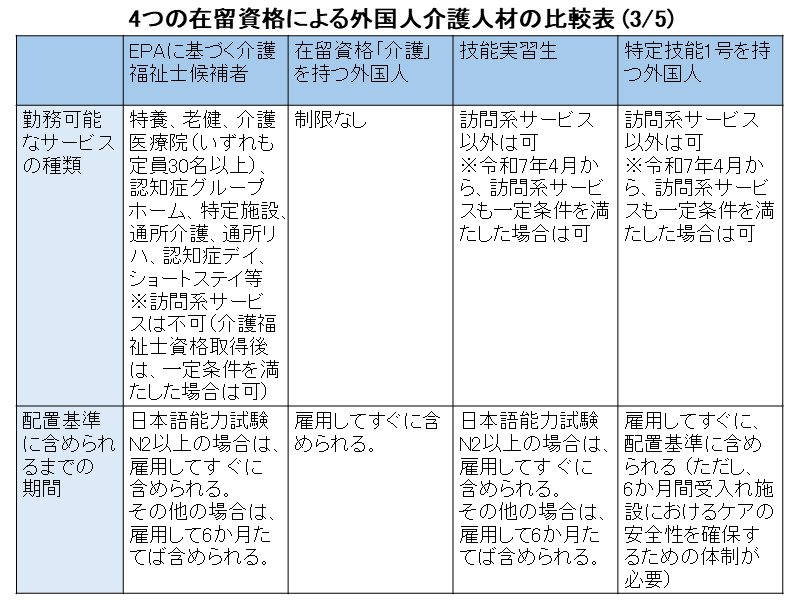 4つの在留資格による外国人介護人材の比較表 (3/5)

| | EPAに基づく介護福祉士候補者 | 在留資格「介護」を持つ外国人 | 技能実習生 | 特定技能1号を持つ外国人 |
|---|---|---|---|---|
| 勤務可能なサービスの種類 | 特養、老健、介護医療院(いずれも定員30名以上)、認知症グループホーム、特定施設、通所介護、通所リハ、認知症デイ、ショートステイ等 ※訪問系サービスは不可(介護福祉士資格取得後は、一定条件を満たした場合は可) | 制限なし | 訪問系サービス以外は可 ※令和7年4月から、訪問系サービスも一定条件を満たした場合は可 | 訪問系サービス以外は可 ※令和7年4月から、訪問系サービスも一定条件を満たした場合は可 |
| 配置基準に含められるまでの期間 | 日本語能力試験N2以上の場合は、雇用してすぐに含められる。その他の場合は、雇用して6か月たてば含められる。 | 雇用してすぐに含められる。 | 日本語能力試験N2以上の場合は、雇用してすぐに含められる。その他の場合は、雇用して6か月たてば含められる。 | 雇用してすぐに、配置基準に含められる(ただし、6か月間受入れ施設におけるケアの安全性を確保するための体制が必要) |